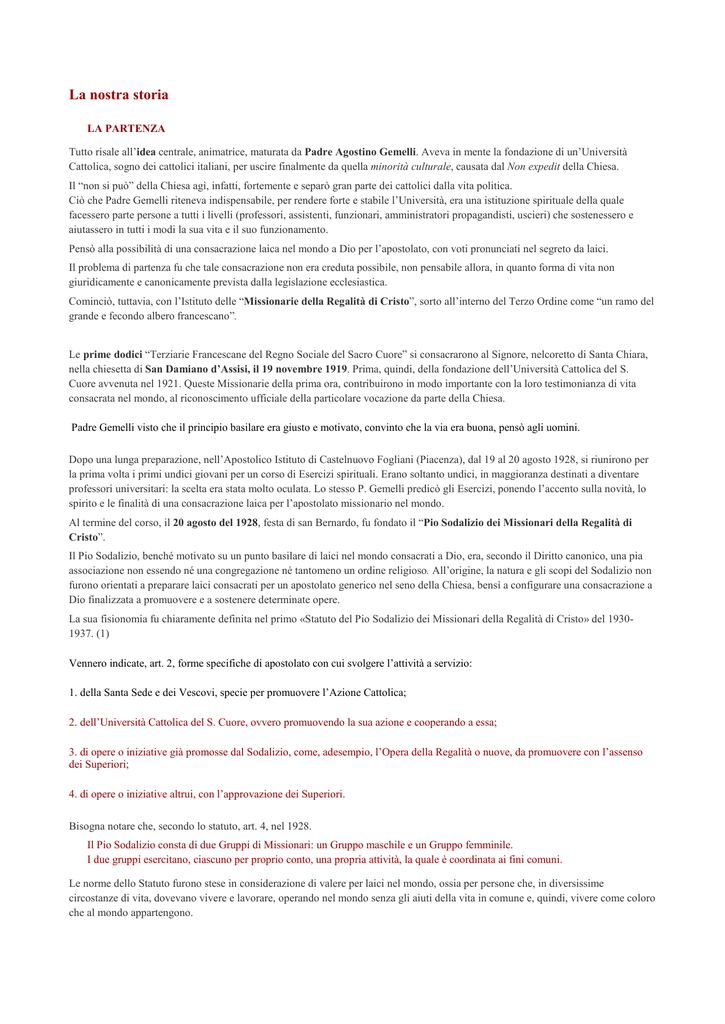 La nostra storia

LA PARTENZA

Tutto risale all'idea centrale, animatrice, maturata da Padre Agostino Gemelli. Aveva in mente la fondazione di un'Università Cattolica, sogno dei cattolici italiani, per uscire finalmente da quella minorità culturale, causata dal Non expedit della Chiesa.

Il "non si può" della Chiesa agì, infatti, fortemente e separò gran parte dei cattolici dalla vita politica.
Ciò che Padre Gemelli riteneva indispensabile, per rendere forte e stabile l'Università, era una istituzione spirituale della quale facessero parte persone a tutti i livelli (professori, assistenti, funzionari, amministratori propagandisti, uscieri) che sostenessero e aiutassero in tutti i modi la sua vita e il suo funzionamento.

Pensò alla possibilità di una consacrazione laica nel mondo a Dio per l'apostolato, con voti pronunciati nel segreto da laici.

Il problema di partenza fu che tale consacrazione non era creduta possibile, non pensabile allora, in quanto forma di vita non giuridicamente e canonicamente prevista dalla legislazione ecclesiastica.

Cominciò, tuttavia, con l'Istituto delle "Missionarie della Regalità di Cristo", sorto all'interno del Terzo Ordine come "un ramo del grande e fecondo albero francescano".

Le prime dodici "Terziarie Francescane del Regno Sociale del Sacro Cuore" si consacrarono al Signore, nelcoretto di Santa Chiara, nella chiesetta di San Damiano d'Assisi, il 19 novembre 1919. Prima, quindi, della fondazione dell'Università Cattolica del S. Cuore avvenuta nel 1921. Queste Missionarie della prima ora, contribuirono in modo importante con la loro testimonianza di vita consacrata nel mondo, al riconoscimento ufficiale della particolare vocazione da parte della Chiesa.

Padre Gemelli visto che il principio basilare era giusto e motivato, convinto che la via era buona, pensò agli uomini.

Dopo una lunga preparazione, nell'Apostolico Istituto di Castelnuovo Fogliani (Piacenza), dal 19 al 20 agosto 1928, si riunirono per la prima volta i primi undici giovani per un corso di Esercizi spirituali. Erano soltanto undici, in maggioranza destinati a diventare professori universitari: la scelta era stata molto oculata. Lo stesso P. Gemelli predicò gli Esercizi, ponendo l'accento sulla novità, lo spirito e le finalità di una consacrazione laica per l'apostolato missionario nel mondo.

Al termine del corso, il 20 agosto del 1928, festa di san Bernardo, fu fondato il "Pio Sodalizio dei Missionari della Regalità di Cristo".

Il Pio Sodalizio, benché motivato su un punto basilare di laici nel mondo consacrati a Dio, era, secondo il Diritto canonico, una pia associazione non essendo né una congregazione né tantomeno un ordine religioso. All'origine, la natura e gli scopi del Sodalizio non furono orientati a preparare laici consacrati per un apostolato generico nel seno della Chiesa, bensì a configurare una consacrazione a Dio finalizzata a promuovere e a sostenere determinate opere.

La sua fisionomia fu chiaramente definita nel primo «Statuto del Pio Sodalizio dei Missionari della Regalità di Cristo» del 1930-1937. (1)

Vennero indicate, art. 2, forme specifiche di apostolato con cui svolgere l'attività a servizio:

1. della Santa Sede e dei Vescovi, specie per promuovere l'Azione Cattolica;

2. dell'Università Cattolica del S. Cuore, ovvero promuovendo la sua azione e cooperando a essa;

3. di opere o iniziative già promosse dal Sodalizio, come, adesempio, l'Opera della Regalità o nuove, da promuovere con l'assenso dei Superiori;

4. di opere o iniziative altrui, con l'approvazione dei Superiori.

Bisogna notare che, secondo lo statuto, art. 4, nel 1928.

Il Pio Sodalizio consta di due Gruppi di Missionari: un Gruppo maschile e un Gruppo femminile.
I due gruppi esercitano, ciascuno per proprio conto, una propria attività, la quale è coordinata ai fini comuni.

Le norme dello Statuto furono stese in considerazione di valere per laici nel mondo, ossia per persone che, in diversissime circostanze di vita, dovevano vivere e lavorare, operando nel mondo senza gli aiuti della vita in comune e, quindi, vivere come coloro che al mondo appartengono.